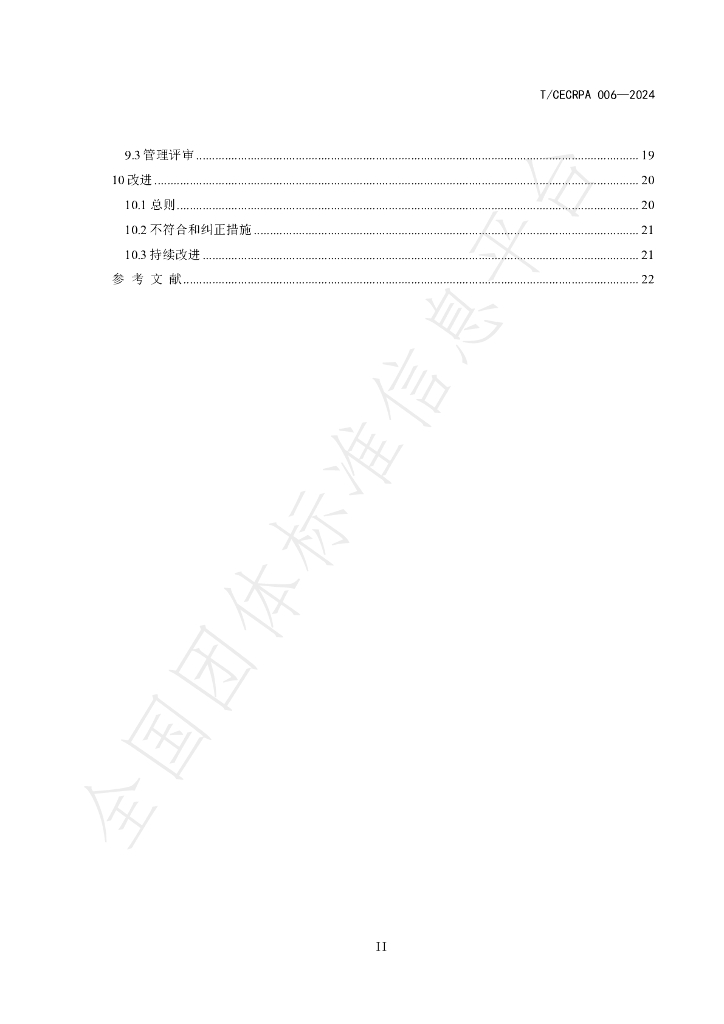 T/CECRPA 006—2024

9.3管理评审 19
10改进 20
10.1总则 20
10.2不符合和纠正措施 21
10.3持续改进 21
参 考 文 献 22

II

全国团体标准信息平台